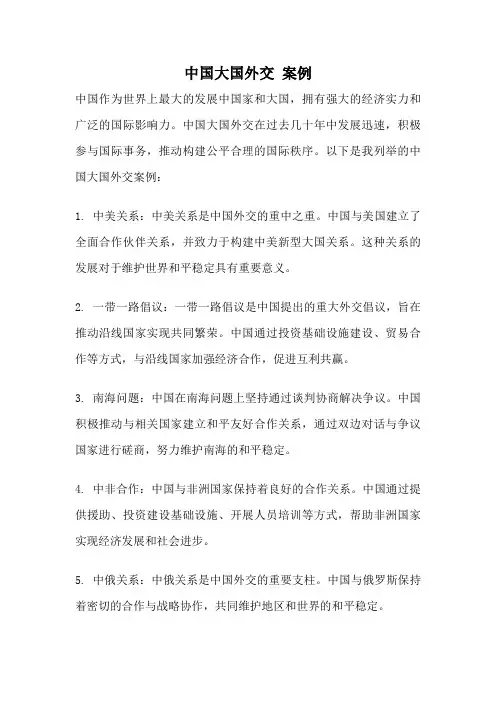 中国大国外交 案例

中国作为世界上最大的发展中国家和大国，拥有强大的经济实力和广泛的国际影响力。中国大国外交在过去几十年中发展迅速，积极参与国际事务，推动构建公平合理的国际秩序。以下是我列举的中国大国外交案例：

1. 中美关系：中美关系是中国外交的重中之重。中国与美国建立了全面合作伙伴关系，并致力于构建中美新型大国关系。这种关系的发展对于维护世界和平稳定具有重要意义。

2. 一带一路倡议：一带一路倡议是中国提出的重大外交倡议，旨在推动沿线国家实现共同繁荣。中国通过投资基础设施建设、贸易合作等方式，与沿线国家加强经济合作，促进互利共赢。

3. 南海问题：中国在南海问题上坚持通过谈判协商解决争议。中国积极推动与相关国家建立和平友好合作关系，通过双边对话与争议国家进行磋商，努力维护南海的和平稳定。

4. 中非合作：中国与非洲国家保持着良好的合作关系。中国通过提供援助、投资建设基础设施、开展人员培训等方式，帮助非洲国家实现经济发展和社会进步。

5. 中俄关系：中俄关系是中国外交的重要支柱。中国与俄罗斯保持着密切的合作与战略协作，共同维护地区和世界的和平稳定。